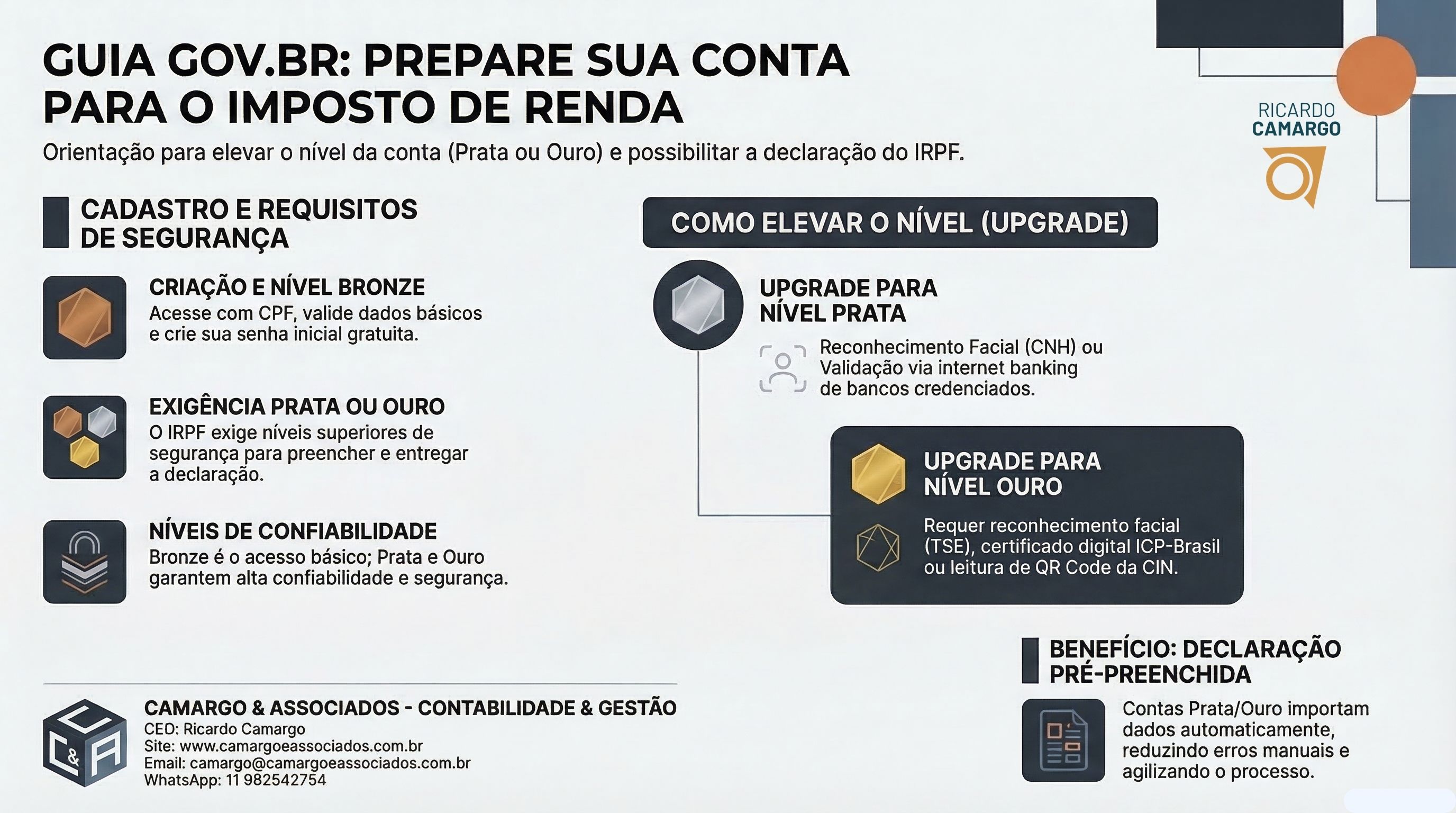 GUIA GOV.BR: PREPARE SUA CONTA PARA O IMPOSTO DE RENDA

Orientação para elevar o nível da conta (Prata ou Ouro) e possibilitar a declaração do IRPF.

RICARDO CAMARGO

CADASTRO E REQUISITOS DE SEGURANÇA

CRIAÇÃO E NÍVEL BRONZE
Acesse com CPF, valide dados básicos e crie sua senha inicial gratuita.

EXIGÊNCIA PRATA OU OURO
O IRPF exige níveis superiores de segurança para preencher e entregar a declaração.

NÍVEIS DE CONFIABILIDADE
Bronze é o acesso básico; Prata e Ouro garantem alta confiabilidade e segurança.

COMO ELEVAR O NÍVEL (UPGRADE)

UPGRADE PARA NÍVEL PRATA
Reconhecimento Facial (CNH) ou Validação via internet banking de bancos credenciados.

UPGRADE PARA NÍVEL OURO
Requer reconhecimento facial (TSE), certificado digital ICP-Brasil ou leitura de QR Code da CIN.

BENEFÍCIO: DECLARAÇÃO PRÉ-PREENCHIDA
Contas Prata/Ouro importam dados automaticamente, reduzindo erros manuais e agilizando o processo.

C&A
CAMARGO & ASSOCIADOS - CONTABILIDADE & GESTÃO
CED: Ricardo Camargo
Site: www.camargoeassociados.com.br
Email: camargo@camargoeassociados.com.br
WhatsApp: 11 982542754